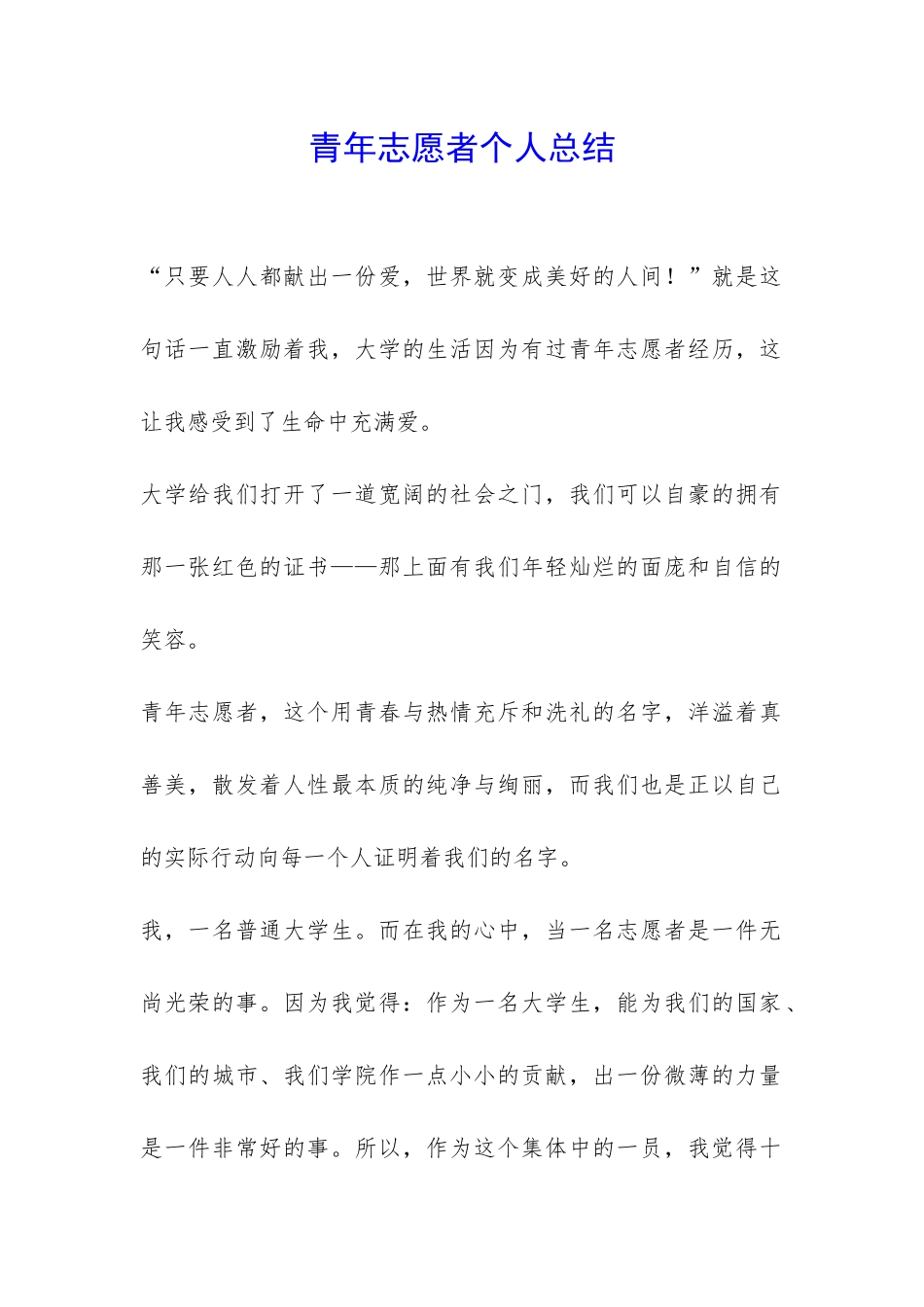 青年志愿者个人总结

“只要人人都献出一份爱，世界就变成美好的人间！”就是这句话一直激励着我，大学的生活因为有过青年志愿者经历，这让我感受到了生命中充满爱。

大学给我们打开了一道宽阔的社会之门，我们可以自豪的拥有那一张红色的证书——那上面有我们年轻灿烂的面庞和自信的笑容。

青年志愿者，这个用青春与热情充斥和洗礼的名字，洋溢着真善美，散发着人性最本质的纯净与绚丽，而我们也是正以自己的实际行动向每一个人证明着我们的名字。

我，一名普通大学生。而在我的心中，当一名志愿者是一件无尚光荣的事。因为我觉得：作为一名大学生，能为我们的国家、我们的城市、我们学院作一点小小的贡献，出一份微薄的力量是一件非常好的事。所以，作为这个集体中的一员，我觉得十